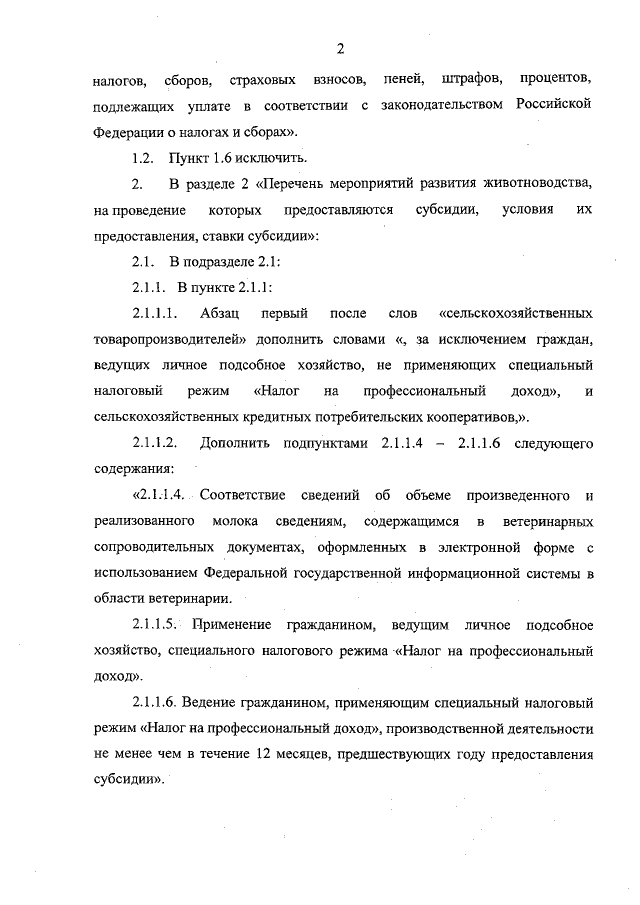 2

налогов, сборов, страховых взносов, пеней, штрафов, процентов, подлежащих уплате в соответствии с законодательством Российской Федерации о налогах и сборах».

1.2. Пункт 1.6 исключить.

2. В разделе 2 «Перечень мероприятий развития животноводства, на проведение которых предоставляются субсидии, условия их предоставления, ставки субсидии»:

2.1. В подразделе 2.1:

2.1.1. В пункте 2.1.1:

2.1.1.1. Абзац первый после слов «сельскохозяйственных товаропроизводителей» дополнить словами «, за исключением граждан, ведущих личное подсобное хозяйство, не применяющих специальный налоговый режим «Налог на профессиональный доход», и сельскохозяйственных кредитных потребительских кооперативов,».

2.1.1.2. Дополнить подпунктами 2.1.1.4 – 2.1.1.6 следующего содержания:

«2.1.1.4. Соответствие сведений об объеме произведенного и реализованного молока сведениям, содержащимся в ветеринарных сопроводительных документах, оформленных в электронной форме с использованием Федеральной государственной информационной системы в области ветеринарии.

2.1.1.5. Применение гражданином, ведущим личное подсобное хозяйство, специального налогового режима «Налог на профессиональный доход».

2.1.1.6. Ведение гражданином, применяющим специальный налоговый режим «Налог на профессиональный доход», производственной деятельности не менее чем в течение 12 месяцев, предшествующих году предоставления субсидии».